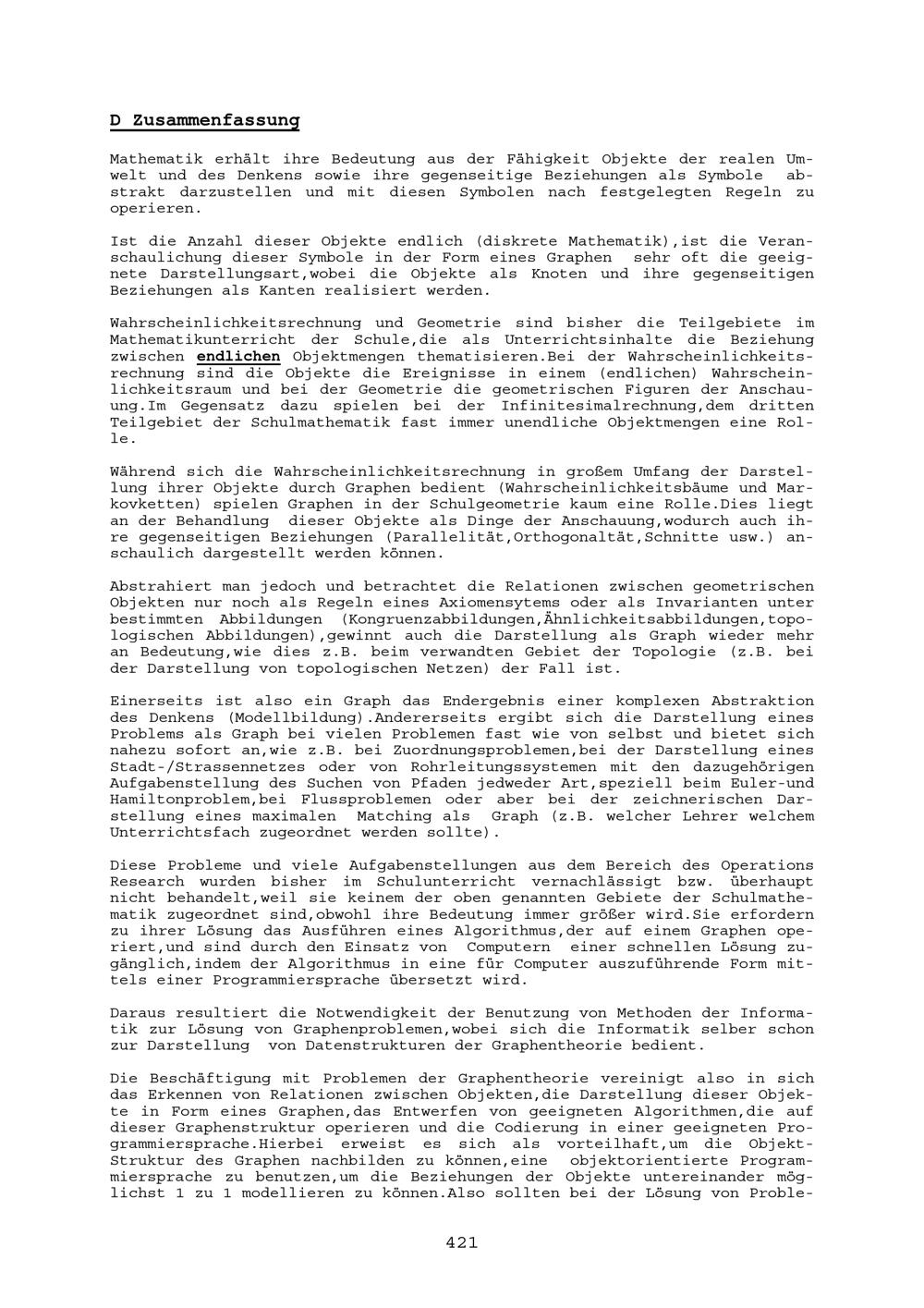 D Zusammenfassung

Mathematik erhält ihre Bedeutung aus der Fähigkeit Objekte der realen Umwelt und des Denkens sowie ihre gegenseitige Beziehungen als Symbole abstrakt darzustellen und mit diesen Symbolen nach festgelegten Regeln zu operieren.

Ist die Anzahl dieser Objekte endlich (diskrete Mathematik),ist die Veranschaulichung dieser Symbole in der Form eines Graphen sehr oft die geeignete Darstellungsart,wobei die Objekte als Knoten und ihre gegenseitigen Beziehungen als Kanten realisiert werden.

Wahrscheinlichkeitsrechnung und Geometrie sind bisher die Teilgebiete im Mathematikunterricht der Schule,die als Unterrichtsinhalte die Beziehung zwischen endlichen Objektmengen thematisieren.Bei der Wahrscheinlichkeitsrechnung sind die Objekte die Ereignisse in einem (endlichen) Wahrscheinlichkeitsraum und bei der Geometrie die geometrischen Figuren der Anschauung.Im Gegensatz dazu spielen bei der Infinitesimalrechnung,dem dritten Teilgebiet der Schulmathematik fast immer unendliche Objektmengen eine Rolle.

Während sich die Wahrscheinlichkeitsrechnung in großem Umfang der Darstellung ihrer Objekte durch Graphen bedient (Wahrscheinlichkeitsbäume und Markovketten) spielen Graphen in der Schulgeometrie kaum eine Rolle.Dies liegt an der Behandlung dieser Objekte als Dinge der Anschauung,wodurch auch ihre gegenseitigen Beziehungen (Parallelität,Orthogonaltät,Schnitte usw.) anschaulich dargestellt werden können.

Abstrahiert man jedoch und betrachtet die Relationen zwischen geometrischen Objekten nur noch als Regeln eines Axiomensytems oder als Invarianten unter bestimmten Abbildungen (Kongruenzabbildungen,Ähnlichkeitsabbildungen,topologischen Abbildungen),gewinnt auch die Darstellung als Graph wieder mehr an Bedeutung,wie dies z.B. beim verwandten Gebiet der Topologie (z.B. bei der Darstellung von topologischen Netzen) der Fall ist.

Einerseits ist also ein Graph das Endergebnis einer komplexen Abstraktion des Denkens (Modellbildung).Andererseits ergibt sich die Darstellung eines Problems als Graph bei vielen Problemen fast wie von selbst und bietet sich nahezu sofort an,wie z.B. bei Zuordnungsproblemen,bei der Darstellung eines Stadt-/Strassennetzes oder von Rohrleitungssystemen mit den dazugehörigen Aufgabenstellung des Suchen von Pfaden jedweder Art,speziell beim Euler-und Hamiltonproblem,bei Flussproblemen oder aber bei der zeichnerischen Darstellung eines maximalen Matching als Graph (z.B. welcher Lehrer welchem Unterrichtsfach zugeordnet werden sollte).

Diese Probleme und viele Aufgabenstellungen aus dem Bereich des Operations Research wurden bisher im Schulunterricht vernachlässigt bzw. überhaupt nicht behandelt,weil sie keinem der oben genannten Gebiete der Schulmathematik zugeordnet sind,obwohl ihre Bedeutung immer größer wird.Sie erfordern zu ihrer Lösung das Ausführen eines Algorithmus,der auf einem Graphen operiert,und sind durch den Einsatz von Computern einer schnellen Lösung zugänglich,indem der Algorithmus in eine für Computer auszuführende Form mittels einer Programmiersprache übersetzt wird.

Daraus resultiert die Notwendigkeit der Benutzung von Methoden der Informatik zur Lösung von Graphenproblemen,wobei sich die Informatik selber schon zur Darstellung von Datenstrukturen der Graphentheorie bedient.

Die Beschäftigung mit Problemen der Graphentheorie vereinigt also in sich das Erkennen von Relationen zwischen Objekten,die Darstellung dieser Objekte in Form eines Graphen,das Entwerfen von geeigneten Algorithmen,die auf dieser Graphenstruktur operieren und die Codierung in einer geeigneten Programmiersprache.Hierbei erweist es sich als vorteilhaft,um die Objekt-Struktur des Graphen nachbilden zu können,eine objektorientierte Programmiersprache zu benutzen,um die Beziehungen der Objekte untereinander möglichst 1 zu 1 modellieren zu können.Also sollten bei der Lösung von Proble-

421